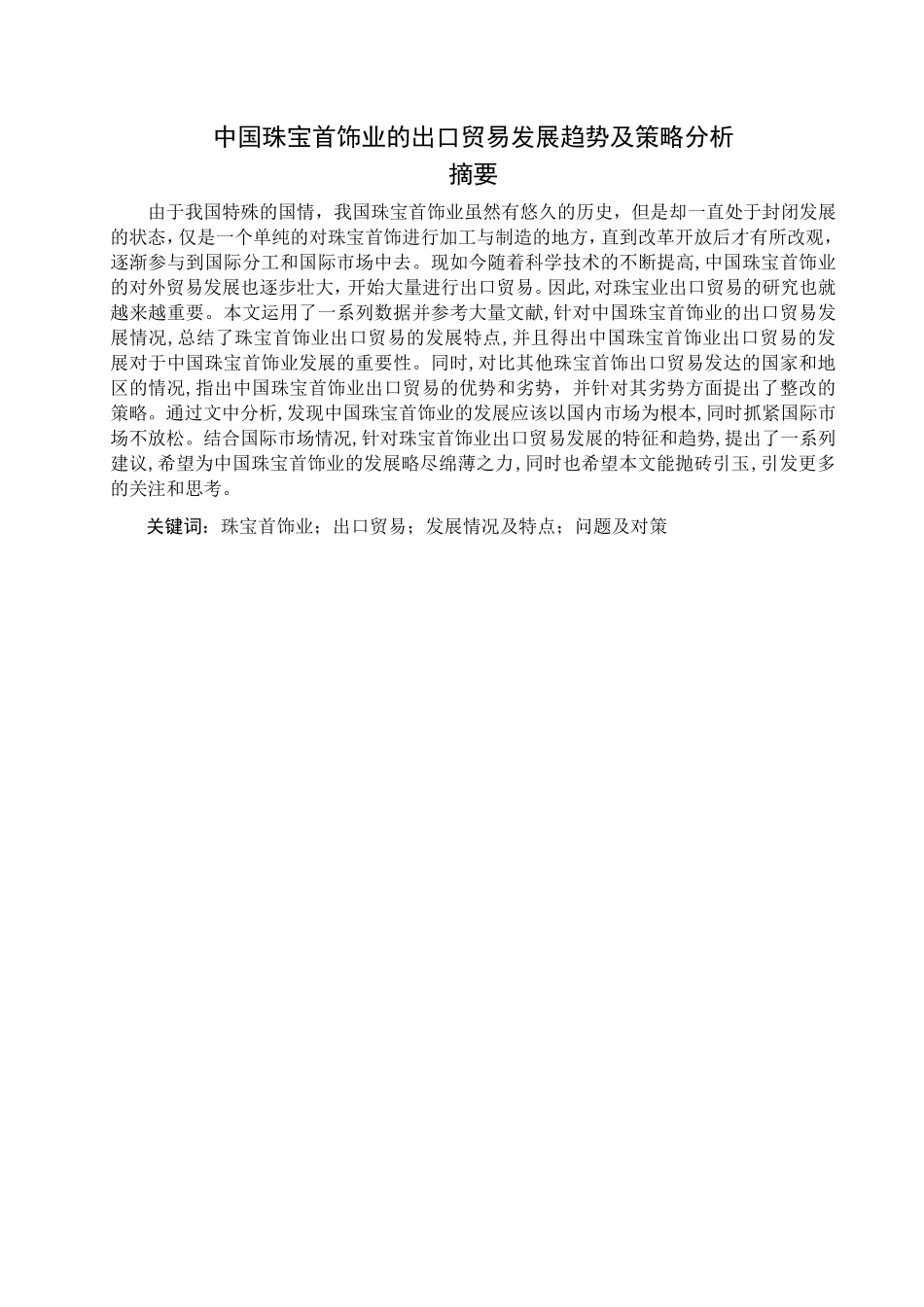 中国珠宝首饰业的出口贸易发展趋势及策略分析
摘要

由于我国特殊的国情，我国珠宝首饰业虽然有悠久的历史，但是却一直处于封闭发展的状态，仅是一个单纯的对珠宝首饰进行加工与制造的地方，直到改革开放后才有所改观，逐渐参与到国际分工和国际市场中去。现如今随着科学技术的不断提高，中国珠宝首饰业的对外贸易发展也逐步壮大，开始大量进行出口贸易。因此，对珠宝业出口贸易的研究也就越来越重要。本文运用了一系列数据并参考大量文献，针对中国珠宝首饰业的出口贸易发展情况，总结了珠宝首饰业出口贸易的发展特点，并且得出中国珠宝首饰业出口贸易的发展对于中国珠宝首饰业发展的重要性。同时，对比其他珠宝首饰出口贸易发达的国家和地区的情况，指出中国珠宝首饰业出口贸易的优势和劣势，并针对其劣势方面提出了整改的策略。通过文中分析，发现中国珠宝首饰业的发展应该以国内市场为根本，同时抓紧国际市场不放松。结合国际市场情况，针对珠宝首饰业出口贸易发展的特征和趋势，提出了一系列建议，希望为中国珠宝首饰业的发展略尽绵薄之力，同时也希望本文能抛砖引玉，引发更多的关注和思考。

关键词：珠宝首饰业；出口贸易；发展情况及特点；问题及对策